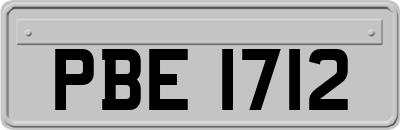 PBE 1712